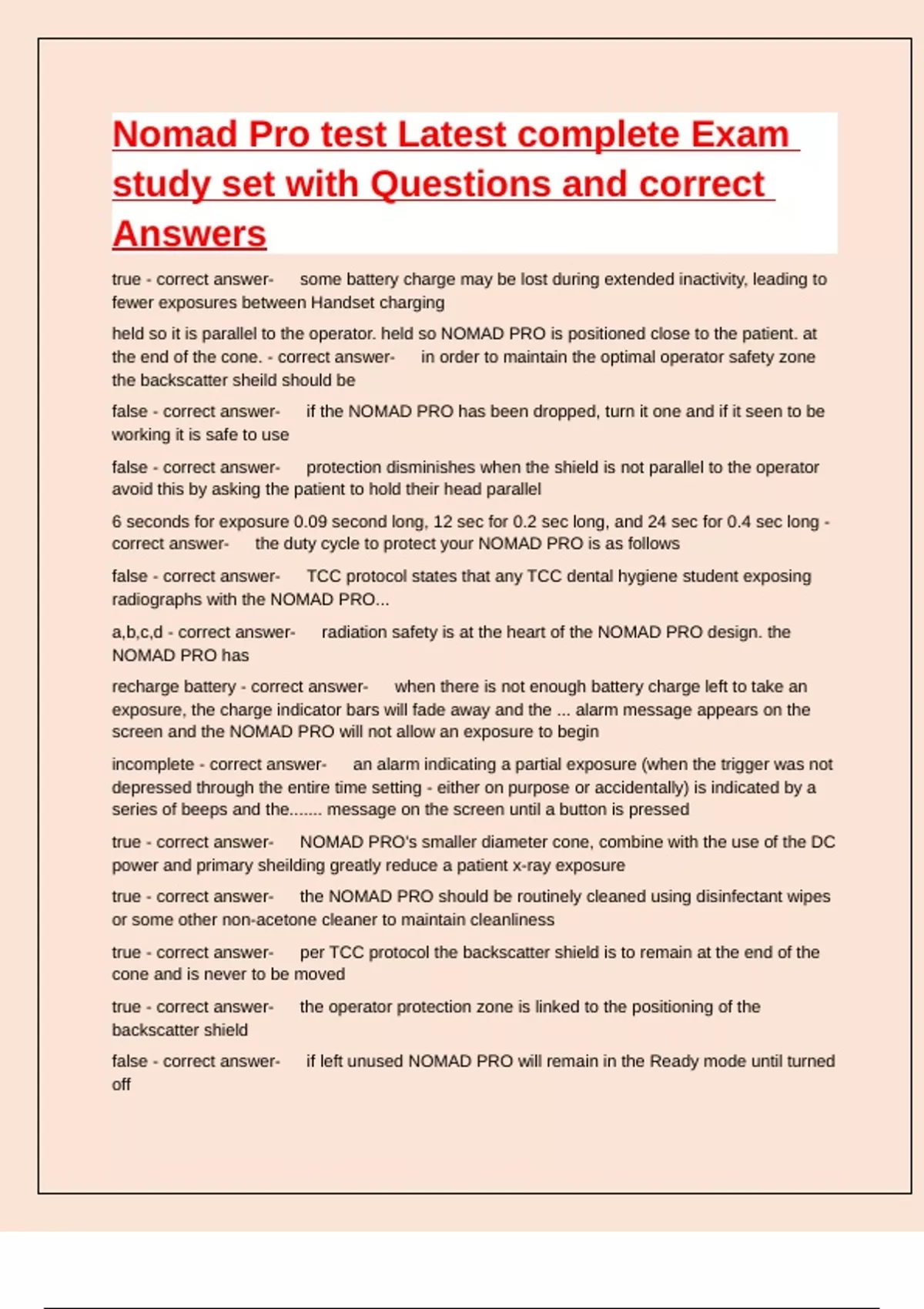 Nomad Pro test Latest complete Exam study set with Questions and correct Answers

true - correct answer- some battery charge may be lost during extended inactivity, leading to fewer exposures between Handset charging

held so it is parallel to the operator. held so NOMAD PRO is positioned close to the patient. at the end of the cone. - correct answer- in order to maintain the optimal operator safety zone the backscatter sheild should be

false - correct answer- if the NOMAD PRO has been dropped, turn it one and if it seen to be working it is safe to use

false - correct answer- protection disminishes when the shield is not parallel to the operator avoid this by asking the patient to hold their head parallel

6 seconds for exposure 0.09 second long, 12 sec for 0.2 sec long, and 24 sec for 0.4 sec long - correct answer- the duty cycle to protect your NOMAD PRO is as follows

false - correct answer- TCC protocol states that any TCC dental hygiene student exposing radiographs with the NOMAD PRO...

a,b,c,d - correct answer- radiation safety is at the heart of the NOMAD PRO design. the NOMAD PRO has

recharge battery - correct answer- when there is not enough battery charge left to take an exposure, the charge indicator bars will fade away and the ... alarm message appears on the screen and the NOMAD PRO will not allow an exposure to begin

incomplete - correct answer- an alarm indicating a partial exposure (when the trigger was not depressed through the entire time setting - either on purpose or accidentally) is indicated by a series of beeps and the....... message on the screen until a button is pressed

true - correct answer- NOMAD PRO's smaller diameter cone, combine with the use of the DC power and primary sheilding greatly reduce a patient x-ray exposure

true - correct answer- the NOMAD PRO should be routinely cleaned using disinfectant wipes or some other non-acetone cleaner to maintain cleanliness

true - correct answer- per TCC protocol the backscatter shield is to remain at the end of the cone and is never to be moved

true - correct answer- the operator protection zone is linked to the positioning of the backscatter shield

false - correct answer- if left unused NOMAD PRO will remain in the Ready mode until turned off